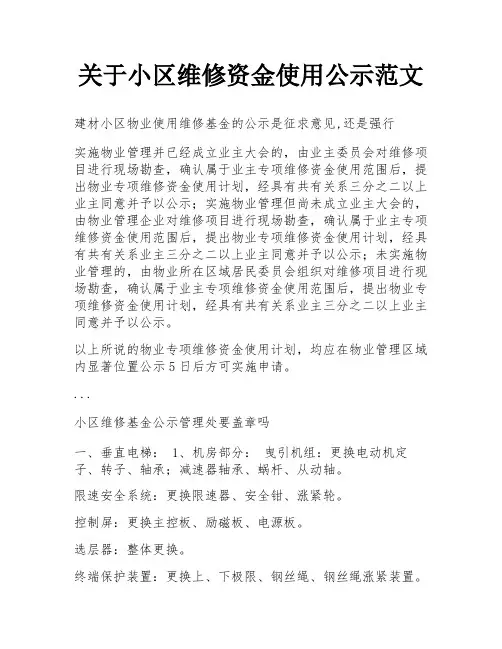 关于小区维修资金使用公示范文

建材小区物业使用维修基金的公示是征求意见,还是强行

实施物业管理并已经成立业主大会的，由业主委员会对维修项目进行现场勘查，确认属于业主专项维修资金使用范围后，提出物业专项维修资金使用计划，经具有共有关系三分之二以上业主同意并予以公示；实施物业管理但尚未成立业主大会的，由物业管理企业对维修项目进行现场勘查，确认属于业主专项维修资金使用范围后，提出物业专项维修资金使用计划，经具有共有关系业主三分之二以上业主同意并予以公示；未实施物业管理的，由物业所在区域居民委员会组织对维修项目进行现场勘查，确认属于业主专项维修资金使用范围后，提出物业专项维修资金使用计划，经具有共有关系业主三分之二以上业主同意并予以公示。

以上所说的物业专项维修资金使用计划，均应在物业管理区域内显著位置公示5日后方可实施申请。

...

小区维修基金公示管理处要盖章吗

一、垂直电梯： 1、机房部分： 曳引机组：更换电动机定子、转子、轴承；减速器轴承、蜗杆、从动轴。

限速安全系统：更换限速器、安全钳、涨紧轮。

控制屏：更换主控板、励磁板、电源板。

选层器：整体更换。

终端保护装置：更换上、下极限、钢丝绳、钢丝绳涨紧装置。